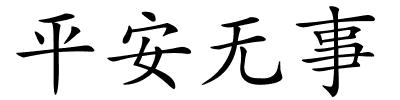 平安无事